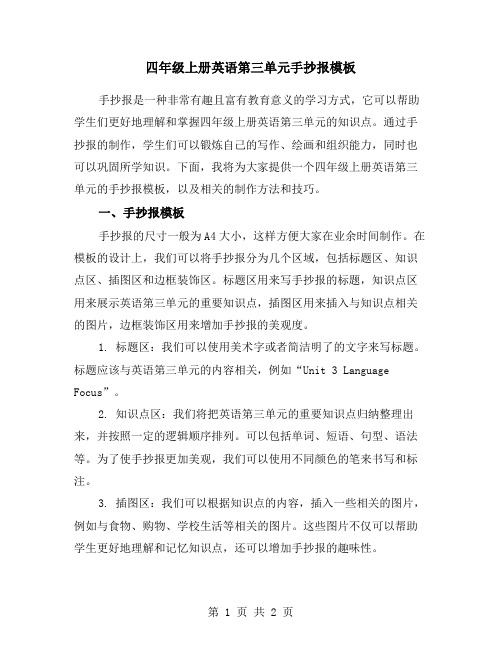 四年级上册英语第三单元手抄报模板

手抄报是一种非常有趣且富有教育意义的学习方式，它可以帮助学生们更好地理解和掌握四年级上册英语第三单元的知识点。通过手抄报的制作，学生们可以锻炼自己的写作、绘画和组织能力，同时也可以巩固所学知识。下面，我将为大家提供一个四年级上册英语第三单元的手抄报模板，以及相关的制作方法和技巧。

一、手抄报模板

手抄报的尺寸一般为A4大小，这样方便大家在业余时间制作。在模板的设计上，我们可以将手抄报分为几个区域，包括标题区、知识点区、插图区和边框装饰区。标题区用来写手抄报的标题，知识点区用来展示英语第三单元的重要知识点，插图区用来插入与知识点相关的图片，边框装饰区用来增加手抄报的美观度。

1. 标题区：我们可以使用美术字或者简洁明了的文字来写标题。标题应该与英语第三单元的内容相关，例如“Unit 3 Language Focus”。

2. 知识点区：我们将把英语第三单元的重要知识点归纳整理出来，并按照一定的逻辑顺序排列。可以包括单词、短语、句型、语法等。为了使手抄报更加美观，我们可以使用不同颜色的笔来书写和标注。

3. 插图区：我们可以根据知识点的内容，插入一些相关的图片，例如与食物、购物、学校生活等相关的图片。这些图片不仅可以帮助学生更好地理解和记忆知识点，还可以增加手抄报的趣味性。

第 1 页 共 2 页